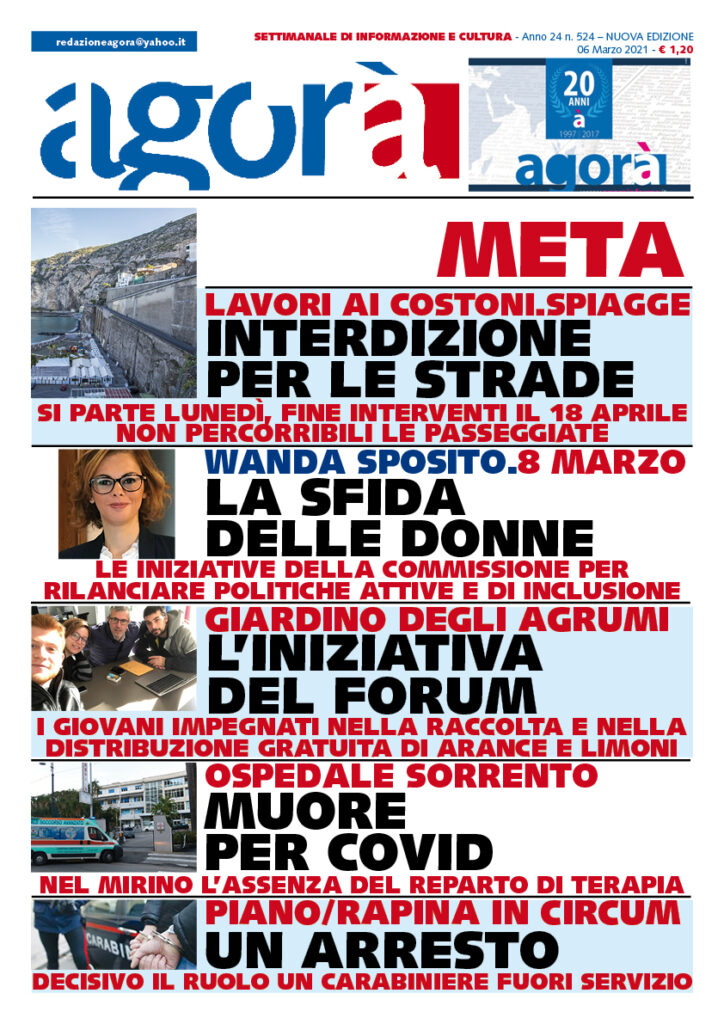 redazioneagora@yahoo.it

SETTIMANALE DI INFORMAZIONE E CULTURA - Anno 24 n. 524 – NUOVA EDIZIONE
06 Marzo 2021 - € 1,20

agorà

20 ANNI
à
1997 - 2017
agorà

META

LAVORI AI COSTONI.SPIAGGE
INTERDIZIONE PER LE STRADE
SI PARTE LUNEDÌ, FINE INTERVENTI IL 18 APRILE
NON PERCORRIBILI LE PASSEGGIATE

WANDA SPOSITO.8 MARZO
LA SFIDA DELLE DONNE
LE INIZIATIVE DELLA COMMISSIONE PER RILANCIARE POLITICHE ATTIVE E DI INCLUSIONE

GIARDINO DEGLI AGRUMI
L'INIZIATIVA DEL FORUM
I GIOVANI IMPEGNATI NELLA RACCOLTA E NELLA DISTRIBUZIONE GRATUITA DI ARANCE E LIMONI

OSPEDALE SORRENTO
MUORE PER COVID
NEL MIRINO L'ASSENZA DEL REPARTO DI TERAPIA

PIANO/RAPINA IN CIRCUM
UN ARRESTO
DECISIVO IL RUOLO UN CARABINIERE FUORI SERVIZIO